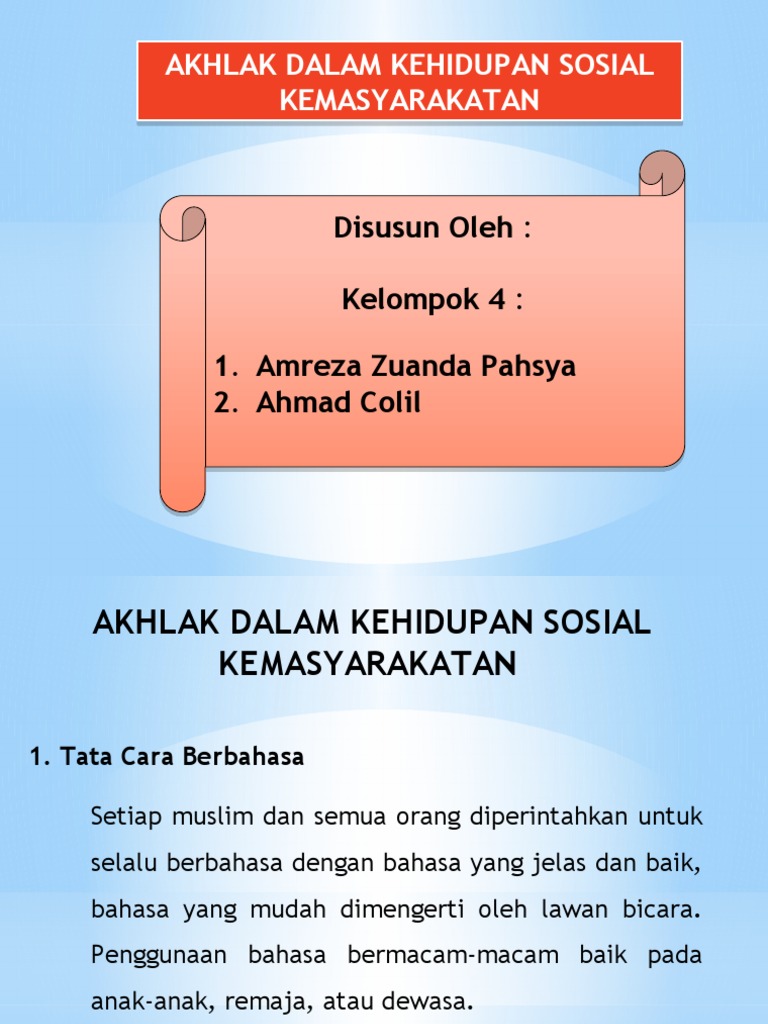 AKHLAK DALAM KEHIDUPAN SOSIAL KEMASYARAKATAN

Disusun Oleh :

Kelompok 4 :

1. Amreza Zuanda Pahsya
2. Ahmad Colil

AKHLAK DALAM KEHIDUPAN SOSIAL KEMASYARAKATAN

1. Tata Cara Berbahasa

Setiap muslim dan semua orang diperintahkan untuk selalu berbahasa dengan bahasa yang jelas dan baik, bahasa yang mudah dimengerti oleh lawan bicara. Penggunaan bahasa bermacam-macam baik pada anak-anak, remaja, atau dewasa.